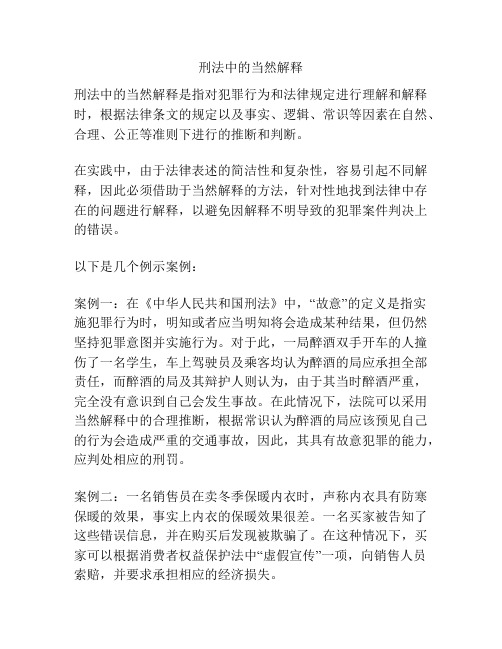 刑法中的当然解释

刑法中的当然解释是指对犯罪行为和法律规定进行理解和解释时，根据法律条文的规定以及事实、逻辑、常识等因素在自然、合理、公正等准则下进行的推断和判断。

在实践中，由于法律表述的简洁性和复杂性，容易引起不同解释，因此必须借助于当然解释的方法，针对性地找到法律中存在的问题进行解释，以避免因解释不明导致的犯罪案件判决上的错误。

以下是几个例示案例：

案例一：在《中华人民共和国刑法》中，“故意”的定义是指实施犯罪行为时，明知或者应当明知将会造成某种结果，但仍然坚持犯罪意图并实施行为。对于此，一局醉酒双手开车的人撞伤了一名学生，车上驾驶员及乘客均认为醉酒的局应承担全部责任，而醉酒的局及其辩护人则认为，由于其当时醉酒严重，完全没有意识到自己会发生事故。在此情况下，法院可以采用当然解释中的合理推断，根据常识认为醉酒的局应该预见自己的行为会造成严重的交通事故，因此，其具有故意犯罪的能力，应判处相应的刑罚。

案例二：一名销售员在卖冬季保暖内衣时，声称内衣具有防寒保暖的效果，事实上内衣的保暖效果很差。一名买家被告知了这些错误信息，并在购买后发现被欺骗了。在这种情况下，买家可以根据消费者权益保护法中“虚假宣传”一项，向销售人员索赔，并要求承担相应的经济损失。